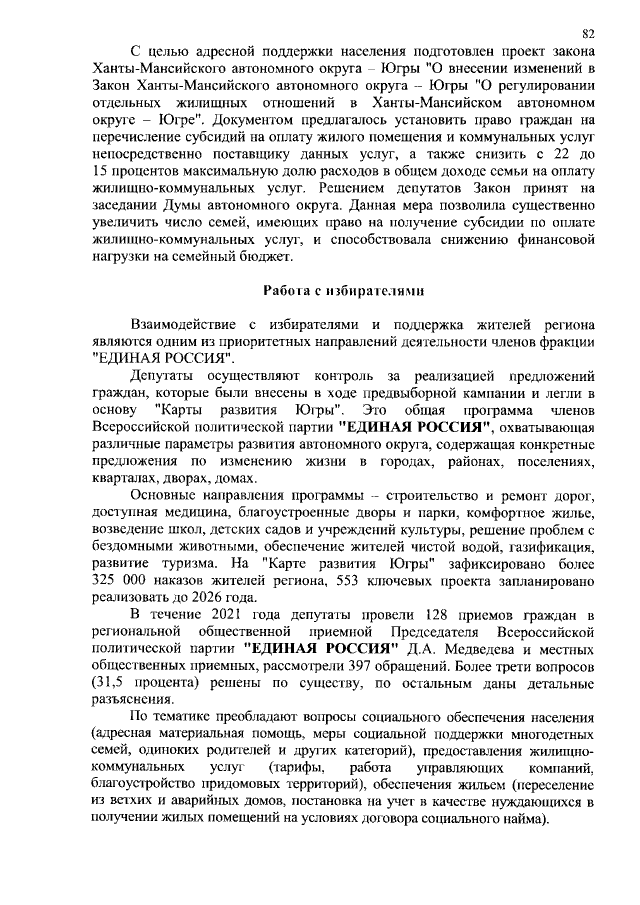 82

С целью адресной поддержки населения подготовлен проект закона Ханты-Мансийского автономного округа – Югры "О внесении изменений в Закон Ханты-Мансийского автономного округа – Югры "О регулировании отдельных жилищных отношений в Ханты-Мансийском автономном округе – Югре". Документом предлагалось установить право граждан на перечисление субсидий на оплату жилого помещения и коммунальных услуг непосредственно поставщику данных услуг, а также снизить с 22 до 15 процентов максимальную долю расходов в общем доходе семьи на оплату жилищно-коммунальных услуг. Решением депутатов Закон принят на заседании Думы автономного округа. Данная мера позволила существенно увеличить число семей, имеющих право на получение субсидии по оплате жилищно-коммунальных услуг, и способствовала снижению финансовой нагрузки на семейный бюджет.

Работа с избирателями

Взаимодействие с избирателями и поддержка жителей региона являются одним из приоритетных направлений деятельности членов фракции "ЕДИНАЯ РОССИЯ".

Депутаты осуществляют контроль за реализацией предложений граждан, которые были внесены в ходе предвыборной кампании и легли в основу "Карты развития Югры". Это общая программа членов Всероссийской политической партии "ЕДИНАЯ РОССИЯ", охватывающая различные параметры развития автономного округа, содержащая конкретные предложения по изменению жизни в городах, районах, поселениях, кварталах, дворах, домах.

Основные направления программы – строительство и ремонт дорог, доступная медицина, благоустроенные дворы и парки, комфортное жилье, возведение школ, детских садов и учреждений культуры, решение проблем с бездомными животными, обеспечение жителей чистой водой, газификация, развитие туризма. На "Карте развития Югры" зафиксировано более 325 000 наказов жителей региона, 553 ключевых проекта запланировано реализовать до 2026 года.

В течение 2021 года депутаты провели 128 приемов граждан в региональной общественной приемной Председателя Всероссийской политической партии "ЕДИНАЯ РОССИЯ" Д.А. Медведева и местных общественных приемных, рассмотрели 397 обращений. Более трети вопросов (31,5 процента) решены по существу, по остальным даны детальные разъяснения.

По тематике преобладают вопросы социального обеспечения населения (адресная материальная помощь, меры социальной поддержки многодетных семей, одиноких родителей и других категорий), предоставления жилищно-коммунальных услуг (тарифы, работа управляющих компаний, благоустройство придомовых территорий), обеспечения жильем (переселение из ветхих и аварийных домов, постановка на учет в качестве нуждающихся в получении жилых помещений на условиях договора социального найма).